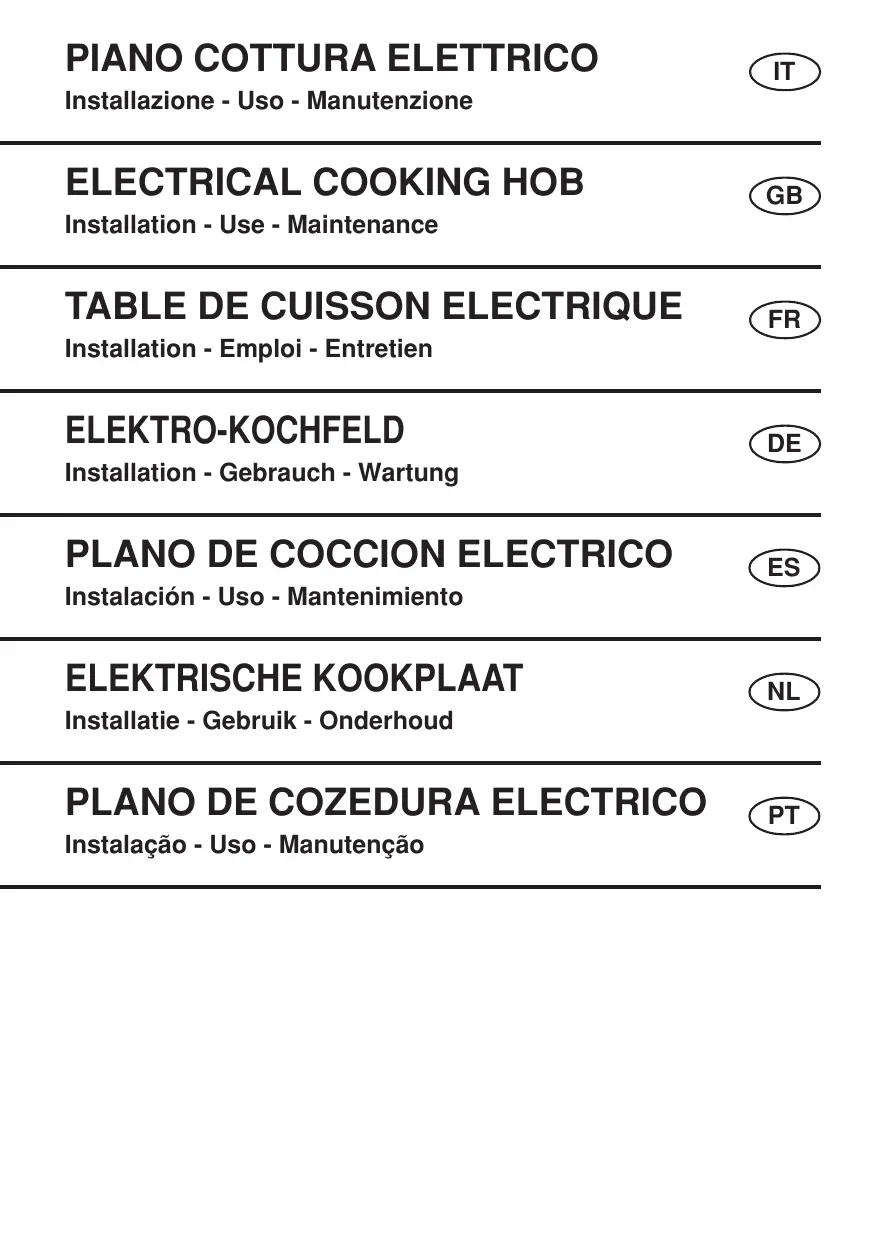 PIANO COTTURA ELETTRICO
Installazione - Uso - Manutenzione

IT

ELECTRICAL COOKING HOB
Installation - Use - Maintenance

GB

TABLE DE CUISSON ELECTRIQUE
Installation - Emploi - Entretien

FR

ELEKTRO-KOCHFELD
Installation - Gebrauch - Wartung

DE

PLANO DE COCCION ELECTRICO
Instalación - Uso - Mantenimiento

ES

ELEKTRISCHE KOOKPLAAT
Installatie - Gebruik - Onderhoud

NL

PLANO DE COZEDURA ELECTRICO
Instalação - Uso - Manutenção

PT